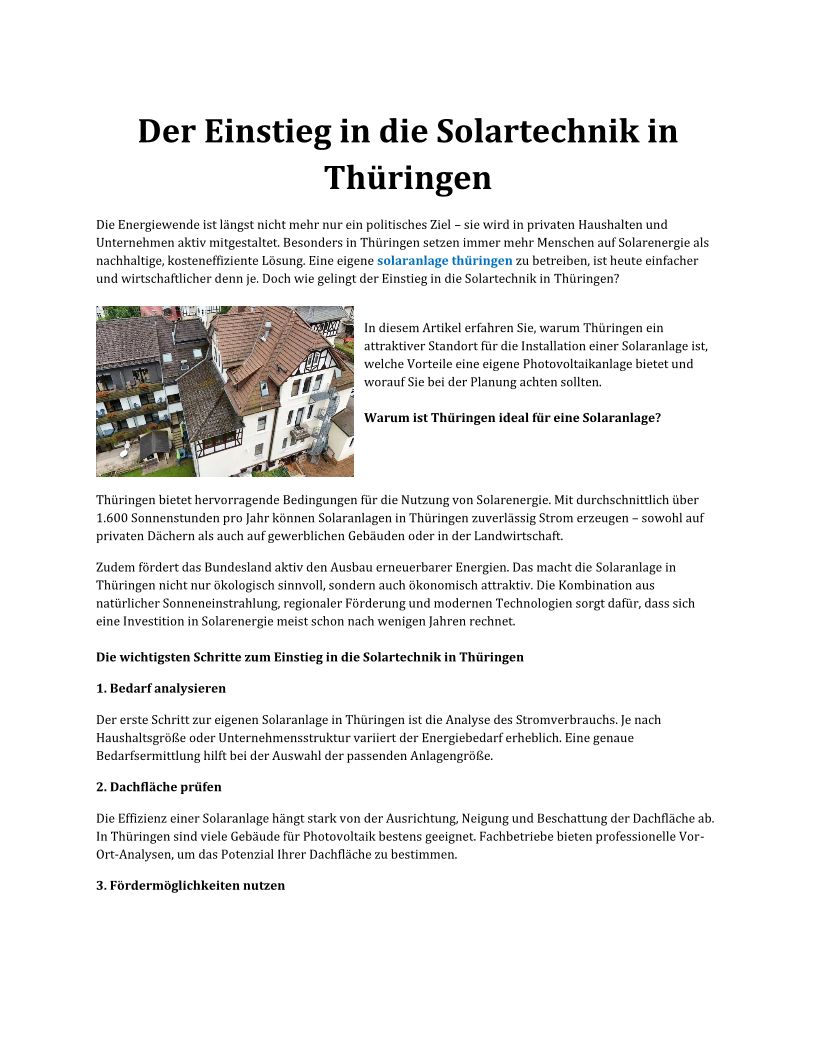 Der Einstieg in die Solartechnik in Thüringen

Die Energiewende ist längst nicht mehr nur ein politisches Ziel – sie wird in privaten Haushalten und Unternehmen aktiv mitgestaltet. Besonders in Thüringen setzen immer mehr Menschen auf Solarenergie als nachhaltige, kosteneffiziente Lösung. Eine eigene solaranlage thüringen zu betreiben, ist heute einfacher und wirtschaftlicher denn je. Doch wie gelingt der Einstieg in die Solartechnik in Thüringen?

In diesem Artikel erfahren Sie, warum Thüringen ein attraktiver Standort für die Installation einer Solaranlage ist, welche Vorteile eine eigene Photovoltaikanlage bietet und worauf Sie bei der Planung achten sollten.

Warum ist Thüringen ideal für eine Solaranlage?

Thüringen bietet hervorragende Bedingungen für die Nutzung von Solarenergie. Mit durchschnittlich über 1.600 Sonnenstunden pro Jahr können Solaranlagen in Thüringen zuverlässig Strom erzeugen – sowohl auf privaten Dächern als auch auf gewerblichen Gebäuden oder in der Landwirtschaft.

Zudem fördert das Bundesland aktiv den Ausbau erneuerbarer Energien. Das macht die Solaranlage in Thüringen nicht nur ökologisch sinnvoll, sondern auch ökonomisch attraktiv. Die Kombination aus natürlicher Sonneneinstrahlung, regionaler Förderung und modernen Technologien sorgt dafür, dass sich eine Investition in Solarenergie meist schon nach wenigen Jahren rechnet.

Die wichtigsten Schritte zum Einstieg in die Solartechnik in Thüringen

1. Bedarf analysieren

Der erste Schritt zur eigenen Solaranlage in Thüringen ist die Analyse des Stromverbrauchs. Je nach Haushaltsgröße oder Unternehmensstruktur variiert der Energiebedarf erheblich. Eine genaue Bedarfsermittlung hilft bei der Auswahl der passenden Anlagengröße.

2. Dachfläche prüfen

Die Effizienz einer Solaranlage hängt stark von der Ausrichtung, Neigung und Beschattung der Dachfläche ab. In Thüringen sind viele Gebäude für Photovoltaik bestens geeignet. Fachbetriebe bieten professionelle Vor-Ort-Analysen, um das Potenzial Ihrer Dachfläche zu bestimmen.

3. Fördermöglichkeiten nutzen